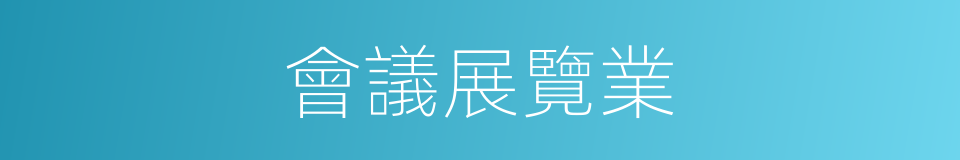 會議展覽業